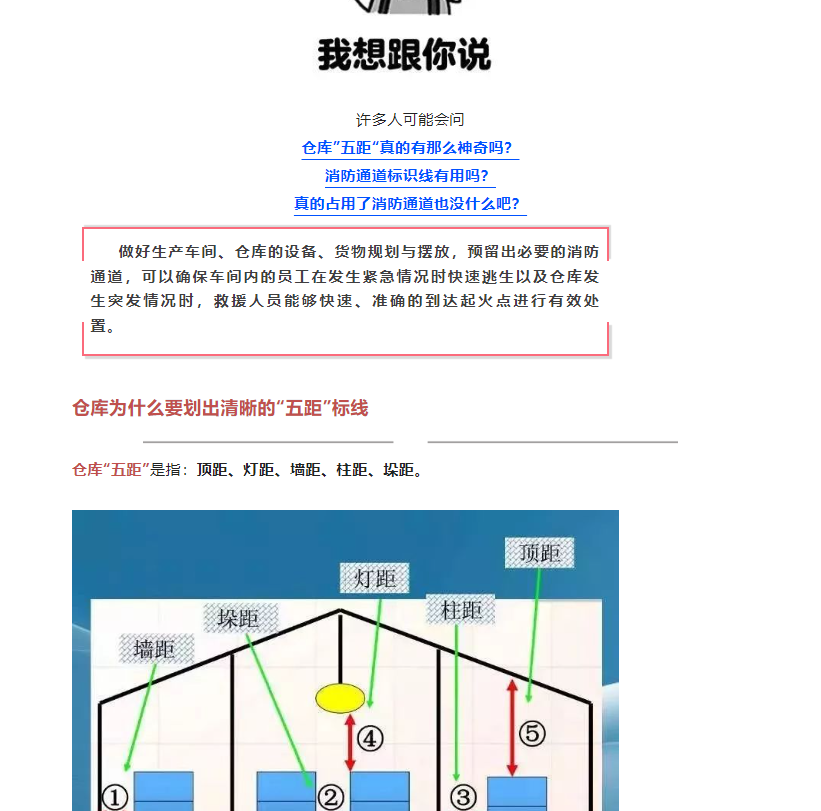 我想跟你说

许多人可能会问
仓库”五距“真的有那么神奇吗?
消防通道标识线有用吗?
真的占用了消防通道也没什么吧?

做好生产车间、仓库的设备、货物规划与摆放，预留出必要的消防通道，可以确保车间内的员工在发生紧急情况时快速逃生以及仓库发生突发情况时，救援人员能够快速、准确的到达起火点进行有效处置。

仓库为什么要划出清晰的“五距”标线

仓库“五距”是指：顶距、灯距、墙距、柱距、垛距。

顶距
灯距
柱距
垛距
墙距
④
⑤
①
②
③